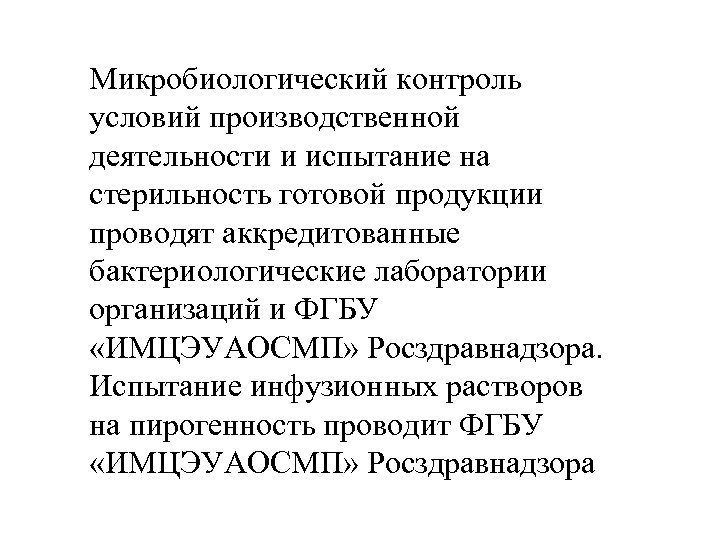 Микробиологический контроль условий производственной деятельности и испытание на стерильность готовой продукции проводят аккредитованные бактериологические лаборатории организаций и ФГБУ «ИМЦЭУАОСМП» Росздравнадзора. Испытание инфузионных растворов на пирогенность проводит ФГБУ «ИМЦЭУАОСМП» Росздравнадзора